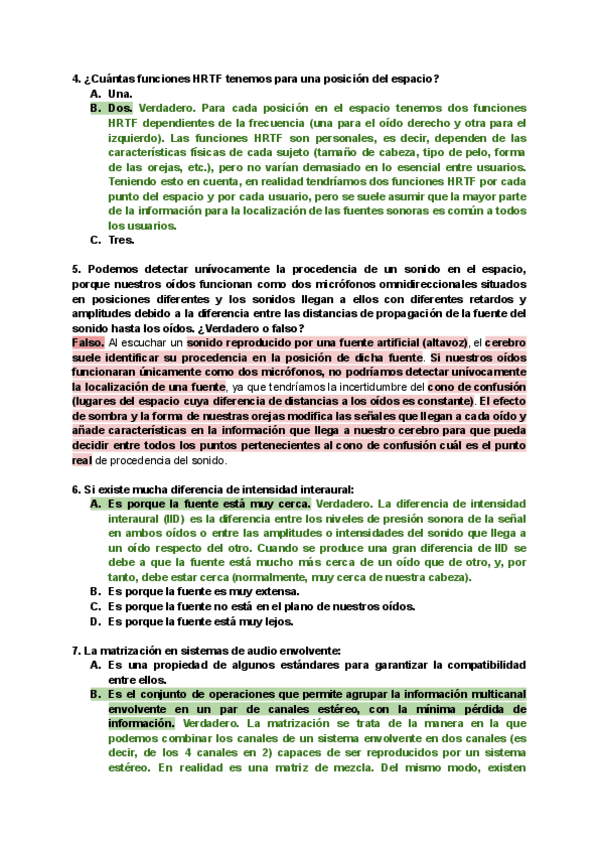 4. ¿Cuántas funciones HRTF tenemos para una posición del espacio?

A. Una.

B. Dos. Verdadero. Para cada posición en el espacio tenemos dos funciones HRTF dependientes de la frecuencia (una para el oído derecho y otra para el izquierdo). Las funciones HRTF son personales, es decir, dependen de las características físicas de cada sujeto (tamaño de cabeza, tipo de pelo, forma de las orejas, etc.), pero no varían demasiado en lo esencial entre usuarios. Teniendo esto en cuenta, en realidad tendríamos dos funciones HRTF por cada punto del espacio y por cada usuario, pero se suele asumir que la mayor parte de la información para la localización de las fuentes sonoras es común a todos los usuarios.

C. Tres.

5. Podemos detectar unívocamente la procedencia de un sonido en el espacio, porque nuestros oídos funcionan como dos micrófonos omnidireccionales situados en posiciones diferentes y los sonidos llegan a ellos con diferentes retardos y amplitudes debido a la diferencia entre las distancias de propagación de la fuente del sonido hasta los oídos. ¿Verdadero o falso?

Falso. Al escuchar un sonido reproducido por una fuente artificial (altavoz), el cerebro suele identificar su procedencia en la posición de dicha fuente. Si nuestros oídos funcionaran únicamente como dos micrófonos, no podríamos detectar unívocamente la localización de una fuente, ya que tendríamos la incertidumbre del cono de confusión (lugares del espacio cuya diferencia de distancias a los oídos es constante). El efecto de sombra y la forma de nuestras orejas modifica las señales que llegan a cada oído y añade características en la información que llega a nuestro cerebro para que pueda decidir entre todos los puntos pertenecientes al cono de confusión cuál es el punto real de procedencia del sonido.

6. Si existe mucha diferencia de intensidad interaural:

A. Es porque la fuente está muy cerca. Verdadero. La diferencia de intensidad interaural (IID) es la diferencia entre los niveles de presión sonora de la señal en ambos oídos o entre las amplitudes o intensidades del sonido que llega a un oído respecto del otro. Cuando se produce una gran diferencia de IID se debe a que la fuente está mucho más cerca de un oído que de otro, y, por tanto, debe estar cerca (normalmente, muy cerca de nuestra cabeza).

B. Es porque la fuente es muy extensa.

C. Es porque la fuente no está en el plano de nuestros oídos.

D. Es porque la fuente está muy lejos.

7. La matrización en sistemas de audio envolvente:

A. Es una propiedad de algunos estándares para garantizar la compatibilidad entre ellos.

B. Es el conjunto de operaciones que permite agrupar la información multicanal envolvente en un par de canales estéreo, con la mínima pérdida de información. Verdadero. La matrización se trata de la manera en la que podemos combinar los canales de un sistema envolvente en dos canales (es decir, de los 4 canales en 2) capaces de ser reproducidos por un sistema estéreo. En realidad es una matriz de mezcla. Del mismo modo, existen